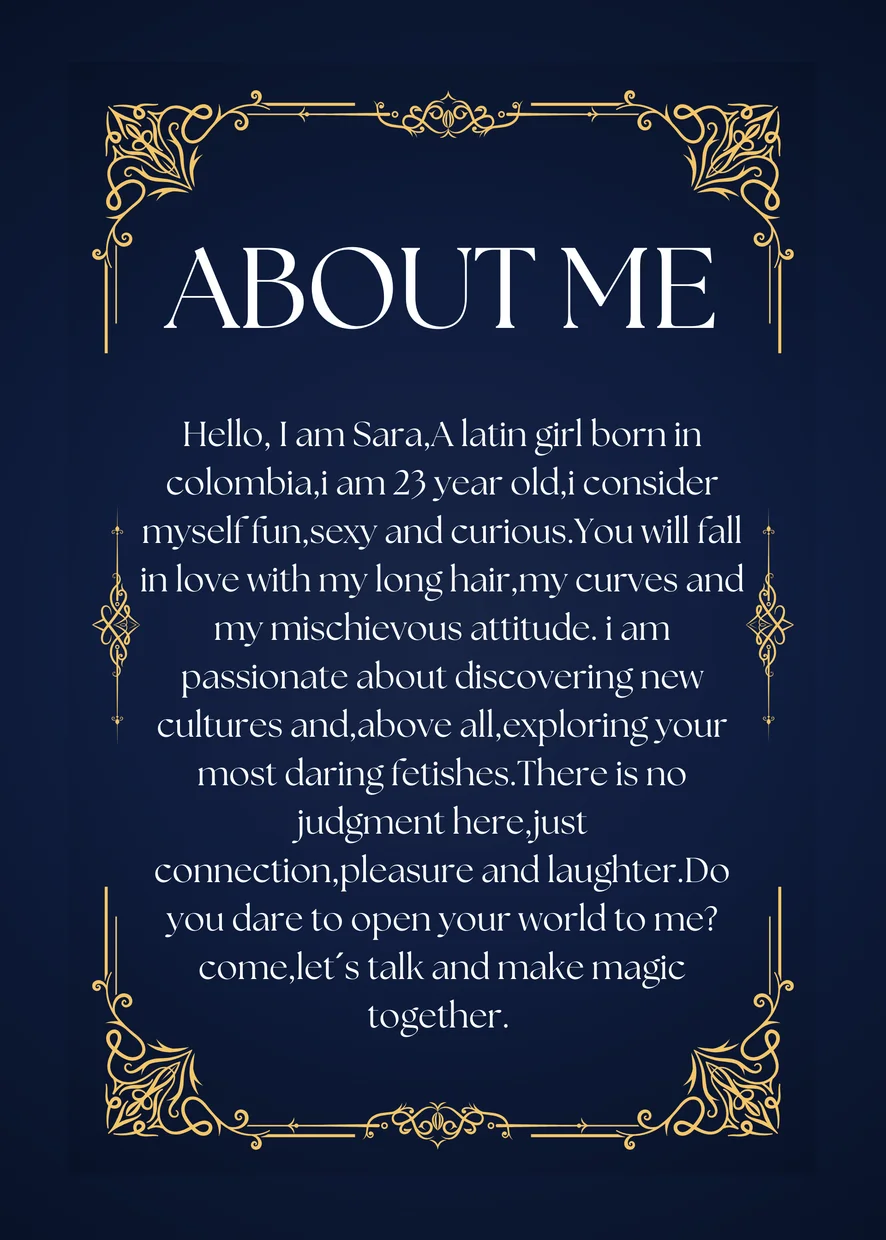 ABOUT ME

Hello, I am Sara,A latin girl born in colombia,i am 23 year old,i consider myself fun,sexy and curious.You will fall in love with my long hair,my curves and my mischievous attitude. i am passionate about discovering new cultures and,above all,exploring your most daring fetishes.There is no judgment here,just connection,pleasure and laughter.Do you dare to open your world to me? come,let´s talk and make magic together.